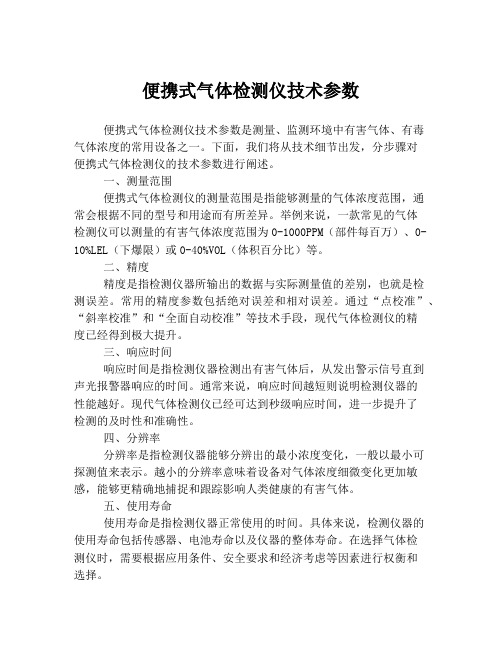 便携式气体检测仪技术参数

便携式气体检测仪技术参数是测量、监测环境中有害气体、有毒气体浓度的常用设备之一。下面，我们将从技术细节出发，分步骤对便携式气体检测仪的技术参数进行阐述。

一、测量范围

便携式气体检测仪的测量范围是指能够测量的气体浓度范围，通常会根据不同的型号和用途而有所差异。举例来说，一款常见的气体检测仪可以测量的有害气体浓度范围为0-1000PPM（部件每百万）、0-10%LEL（下爆限）或0-40%VOL（体积百分比）等。

二、精度

精度是指检测仪器所输出的数据与实际测量值的差别，也就是检测误差。常用的精度参数包括绝对误差和相对误差。通过“点校准”、“斜率校准”和“全面自动校准”等技术手段，现代气体检测仪的精度已经得到极大提升。

三、响应时间

响应时间是指检测仪器检测出有害气体后，从发出警示信号直到声光报警器响应的时间。通常来说，响应时间越短则说明检测仪器的性能越好。现代气体检测仪已经可达到秒级响应时间，进一步提升了检测的及时性和准确性。

四、分辨率

分辨率是指检测仪器能够分辨出的最小浓度变化，一般以最小可探测值来表示。越小的分辨率意味着设备对气体浓度细微变化更加敏感，能够更精确地捕捉和跟踪影响人类健康的有害气体。

五、使用寿命

使用寿命是指检测仪器正常使用的时间。具体来说，检测仪器的使用寿命包括传感器、电池寿命以及仪器的整体寿命。在选择气体检测仪时，需要根据应用条件、安全要求和经济考虑等因素进行权衡和选择。